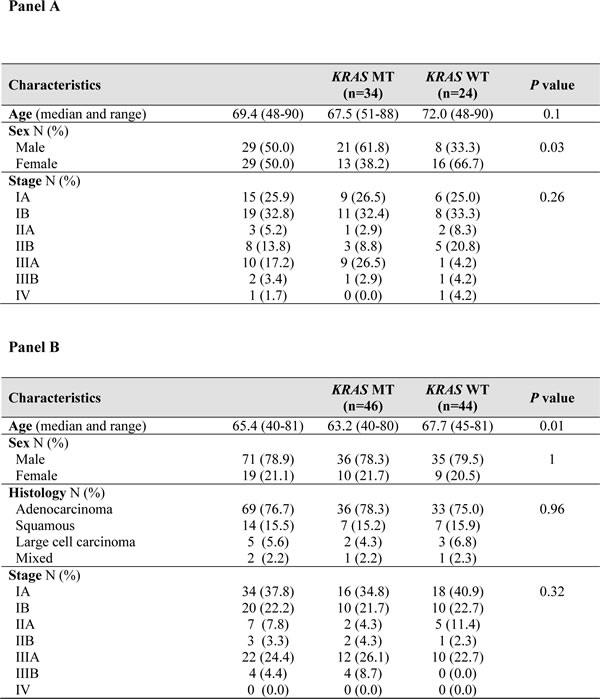 Panel A

| Characteristics | | KRAS MT (n=34) | KRAS WT (n=24) | P value |
|---|---|---|---|---|
| Age (median and range) | 69.4 (48-90) | 67.5 (51-88) | 72.0 (48-90) | 0.1 |
| Sex N (%) | | | | |
| Male | 29 (50.0) | 21 (61.8) | 8 (33.3) | 0.03 |
| Female | 29 (50.0) | 13 (38.2) | 16 (66.7) | |
| Stage N (%) | | | | |
| IA | 15 (25.9) | 9 (26.5) | 6 (25.0) | 0.26 |
| IB | 19 (32.8) | 11 (32.4) | 8 (33.3) | |
| IIA | 3 (5.2) | 1 (2.9) | 2 (8.3) | |
| IIB | 8 (13.8) | 3 (8.8) | 5 (20.8) | |
| IIIA | 10 (17.2) | 9 (26.5) | 1 (4.2) | |
| IIIB | 2 (3.4) | 1 (2.9) | 1 (4.2) | |
| IV | 1 (1.7) | 0 (0.0) | 1 (4.2) | |

Panel B

| Characteristics | | KRAS MT (n=46) | KRAS WT (n=44) | P value |
|---|---|---|---|---|
| Age (median and range) | 65.4 (40-81) | 63.2 (40-80) | 67.7 (45-81) | 0.01 |
| Sex N (%) | | | | |
| Male | 71 (78.9) | 36 (78.3) | 35 (79.5) | 1 |
| Female | 19 (21.1) | 10 (21.7) | 9 (20.5) | |
| Histology N (%) | | | | |
| Adenocarcinoma | 69 (76.7) | 36 (78.3) | 33 (75.0) | 0.96 |
| Squamous | 14 (15.5) | 7 (15.2) | 7 (15.9) | |
| Large cell carcinoma | 5 (5.6) | 2 (4.3) | 3 (6.8) | |
| Mixed | 2 (2.2) | 1 (2.2) | 1 (2.3) | |
| Stage N (%) | | | | |
| IA | 34 (37.8) | 16 (34.8) | 18 (40.9) | 0.32 |
| IB | 20 (22.2) | 10 (21.7) | 10 (22.7) | |
| IIA | 7 (7.8) | 2 (4.3) | 5 (11.4) | |
| IIB | 3 (3.3) | 2 (4.3) | 1 (2.3) | |
| IIIA | 22 (24.4) | 12 (26.1) | 10 (22.7) | |
| IIIB | 4 (4.4) | 4 (8.7) | 0 (0.0) | |
| IV | 0 (0.0) | 0 (0.0) | 0 (0.0) | |